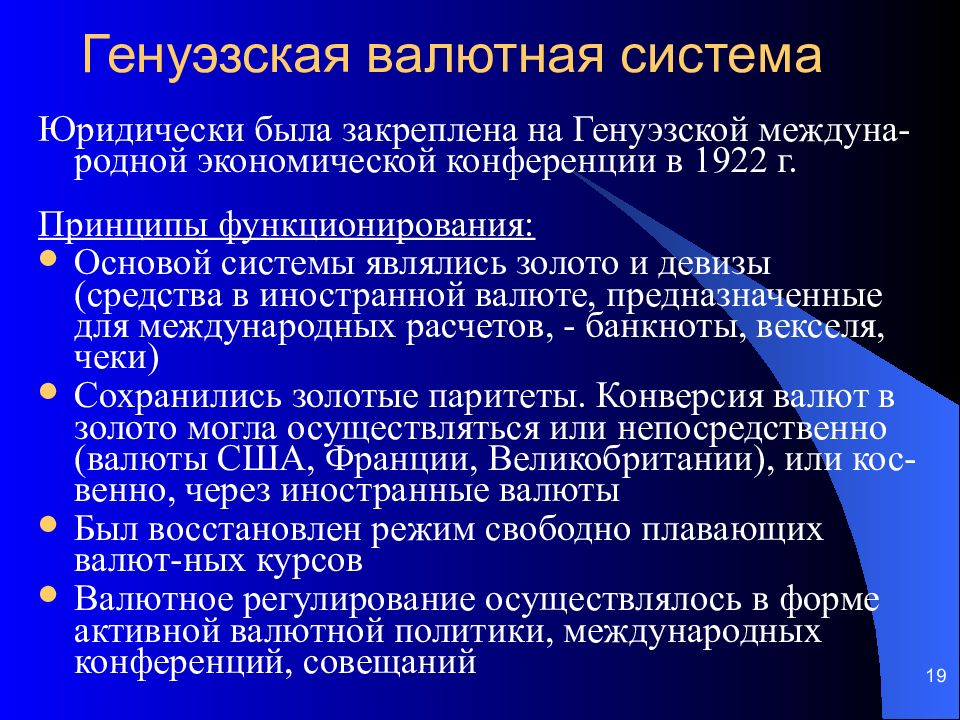 Генуэзская валютная система

Юридически была закреплена на Генуэзской международной экономической конференции в 1922 г.

Принципы функционирования:
• Основой системы являлись золото и девизы (средства в иностранной валюте, предназначенные для международных расчетов, - банкноты, векселя, чеки)
• Сохранились золотые паритеты. Конверсия валют в золото могла осуществляться или непосредственно (валюты США, Франции, Великобритании), или косвенно, через иностранные валюты
• Был восстановлен режим свободно плавающих валют-ных курсов
• Валютное регулирование осуществлялось в форме активной валютной политики, международных конференций, совещаний

19